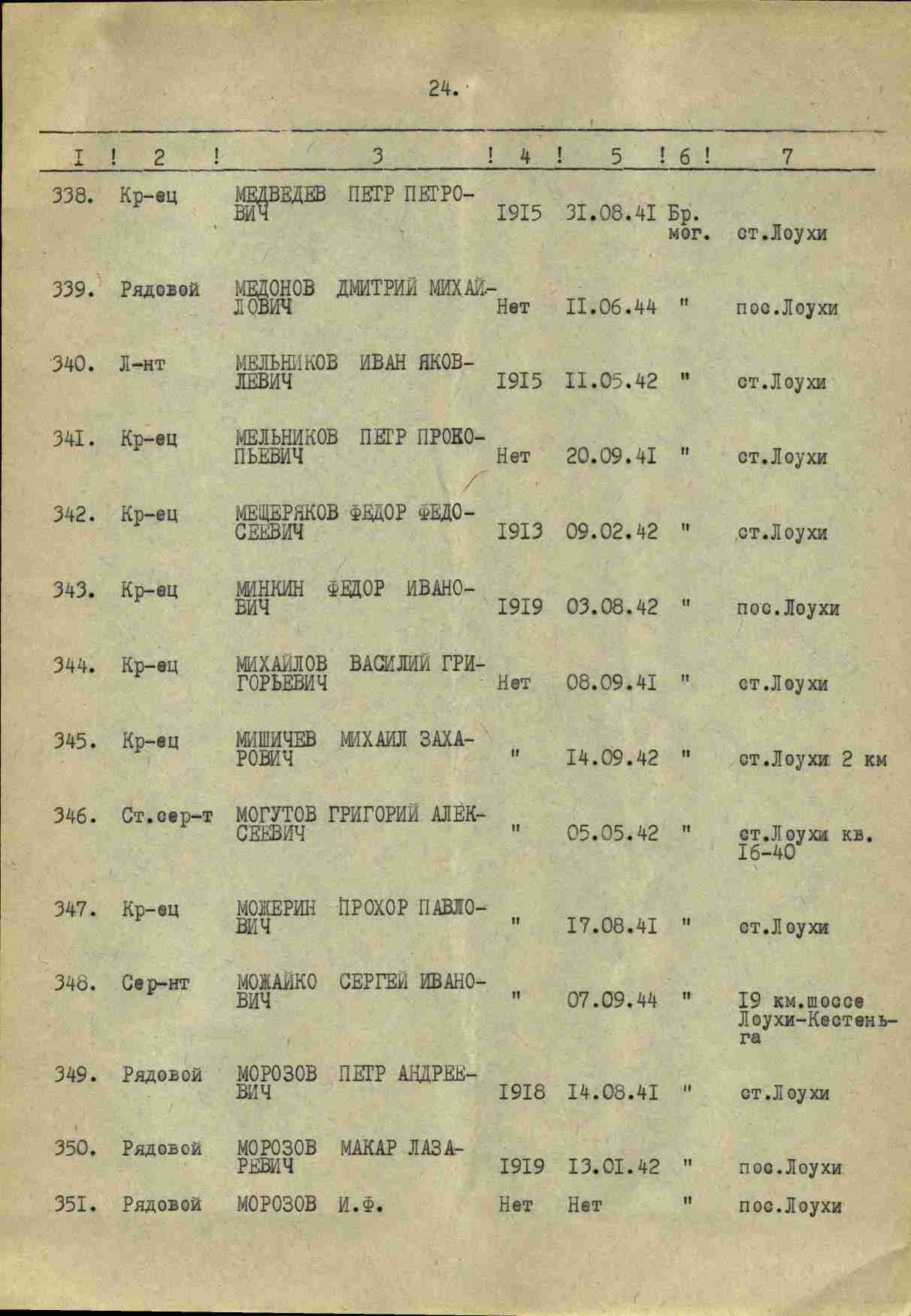 24.

| I | 2 | 3 | 4 | 5 | 6 | 7 |
|---|---|---|---|---|---|---|
| 338. | Кр-ец | МЕДВЕДЕВ ПЕТР ПЕТРОВИЧ | I9I5 | 3I.08.4I | Бр. мог. | ст.Лоухи |
| 339. | Рядовой | МЕДОНОВ ДМИТРИЙ МИХАЙЛОВИЧ | Нет | II.06.44 | " | пос.Лоухи |
| 340. | Л-нт | МЕЛЬНИКОВ ИВАН ЯКОВЛЕВИЧ | I9I5 | II.05.42 | " | ст.Лоухи |
| 34I. | Кр-ец | МЕЛЬНИКОВ ПЕТР ПРОКОПЬЕВИЧ | Нет | 20.09.4I | " | ст.Лоухи |
| 342. | Кр-ец | МЕЩЕРЯКОВ ФЕДОР ФЕДОСЕЕВИЧ | I9I3 | 09.02.42 | " | ст.Лоухи |
| 343. | Кр-ец | МИНКИН ФЕДОР ИВАНОВИЧ | I9I9 | 03.08.42 | " | пос.Лоухи |
| 344. | Кр-ец | МИХАЙЛОВ ВАСИЛИЙ ГРИГОРЬЕВИЧ | Нет | 08.09.4I | " | ст.Лоухи |
| 345. | Кр-ец | МИШИЧЕВ МИХАИЛ ЗАХАРОВИЧ | " | I4.09.42 | " | ст.Лоухи 2 км |
| 346. | Ст.сер-т | МОГУТОВ ГРИГОРИЙ АЛЕКСЕЕВИЧ | " | 05.05.42 | " | ст.Лоухи кв. I6-40 |
| 347. | Кр-ец | МОЖЕРИН ПРОХОР ПАВЛОВИЧ | " | I7.08.4I | " | ст.Лоухи |
| 348. | Сер-нт | МОЖАЙКО СЕРГЕЙ ИВАНОВИЧ | " | 07.09.44 | " | I9 км.шоссе Лоухи-Кестеньга |
| 349. | Рядовой | МОРОЗОВ ПЕТР АНДРЕЕВИЧ | I9I8 | I4.08.4I | " | ст.Лоухи |
| 350. | Рядовой | МОРОЗОВ МАКАР ЛАЗАРЕВИЧ | I9I9 | I3.0I.42 | " | пос.Лоухи |
| 35I. | Рядовой | МОРОЗОВ И.Ф. | Нет | Нет | " | пос.Лоухи |